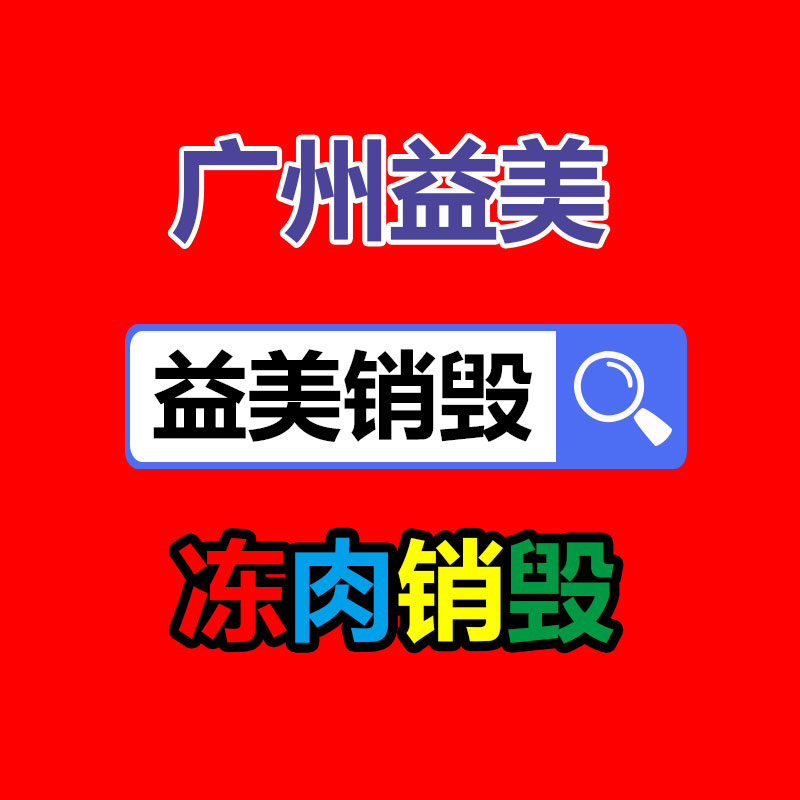 广州益美

益美销毁

冻肉销毁